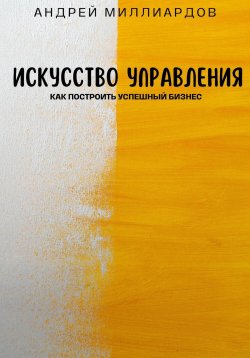 АНДРЕЙ МИЛЛИАРДОВ

ИСКУССТВО УПРАВЛЕНИЯ

КАК ПОСТРОИТЬ УСПЕШНЫЙ БИЗНЕС